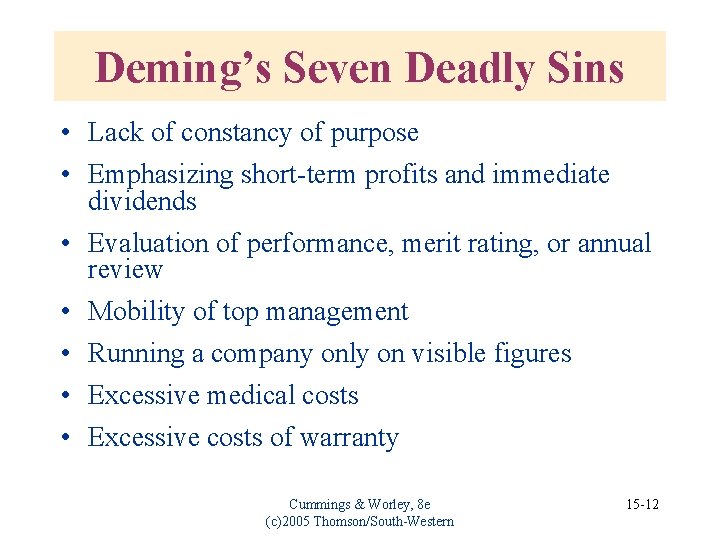 Deming's Seven Deadly Sins

• Lack of constancy of purpose
• Emphasizing short-term profits and immediate dividends
• Evaluation of performance, merit rating, or annual review
• Mobility of top management
• Running a company only on visible figures
• Excessive medical costs
• Excessive costs of warranty

Cummings & Worley, 8e
(c)2005 Thomson/South-Western

15-12